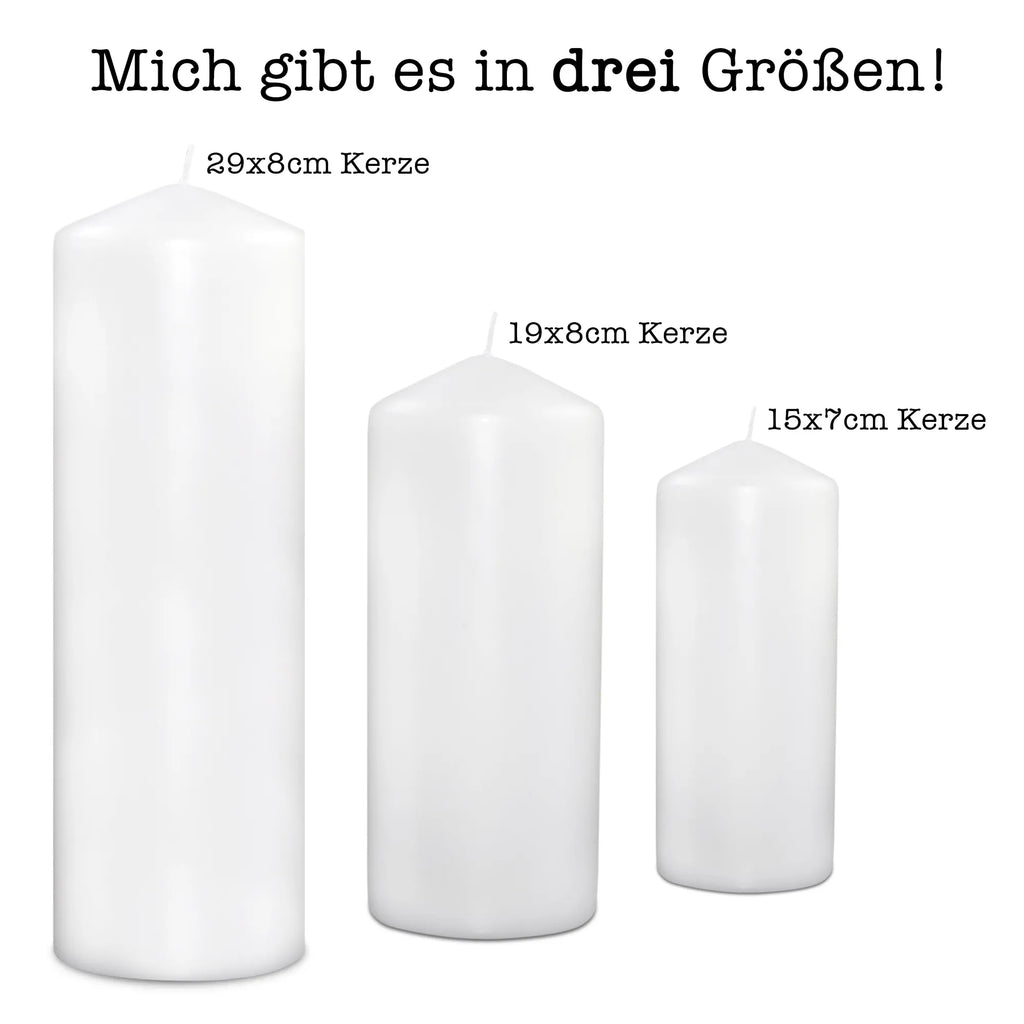 Mich gibt es in drei Größen!

29x8cm Kerze

19x8cm Kerze

15x7cm Kerze